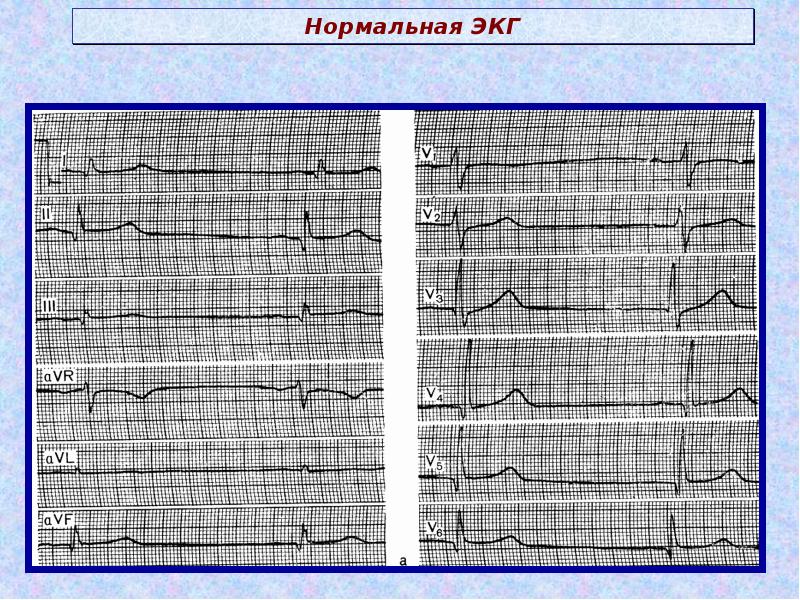 Нормальная ЭКГ

I

II

III

aVR

aVL

aVF

$V_1$

$V_2$

$V_3$

$V_4$

$V_5$

$V_6$

a